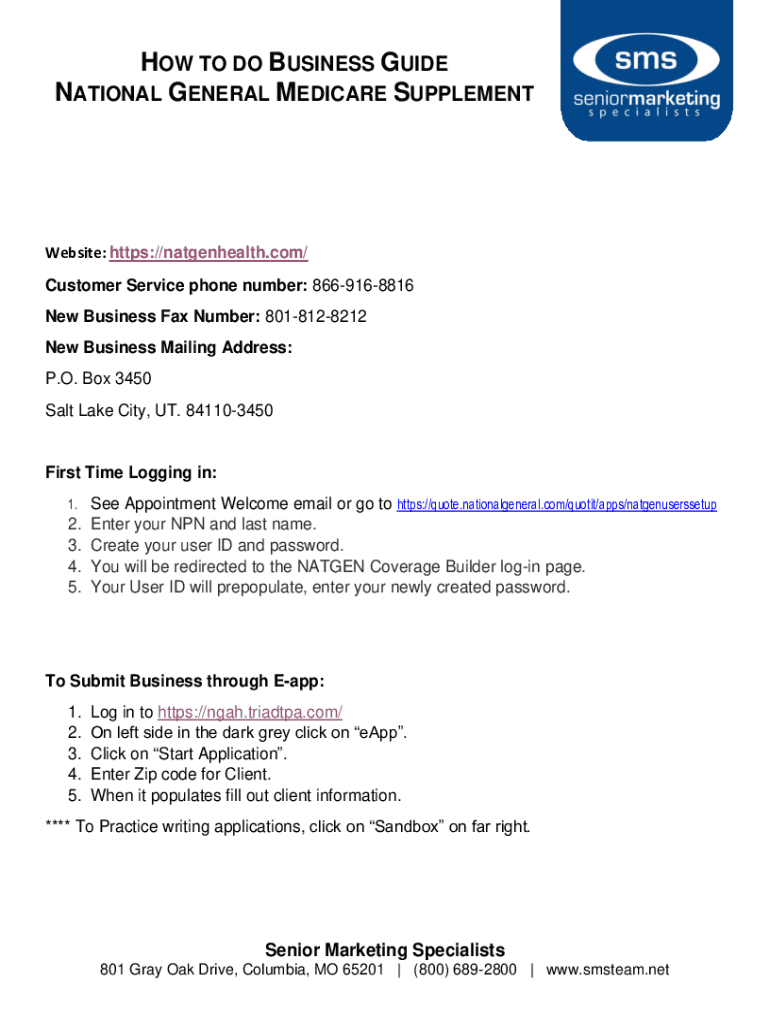 HOW TO DO BUSINESS GUIDE
NATIONAL GENERAL MEDICARE SUPPLEMENT

sms
seniormarketing
specialists

Website: https://natgenhealth.com/

Customer Service phone number: 866-916-8816

New Business Fax Number: 801-812-8212

New Business Mailing Address:

P.O. Box 3450

Salt Lake City, UT. 84110-3450

First Time Logging in:

1. See Appointment Welcome email or go to https://quote.nationalgeneral.com/quotit/apps/natgenuserssetup
2. Enter your NPN and last name.
3. Create your user ID and password.
4. You will be redirected to the NATGEN Coverage Builder log-in page.
5. Your User ID will prepopulate, enter your newly created password.

To Submit Business through E-app:

1. Log in to https://ngah.triadtpa.com/
2. On left side in the dark grey click on “eApp”.
3. Click on “Start Application”.
4. Enter Zip code for Client.
5. When it populates fill out client information.

**** To Practice writing applications, click on “Sandbox” on far right.

Senior Marketing Specialists
801 Gray Oak Drive, Columbia, MO 65201 | (800) 689-2800 | www.smsteam.net